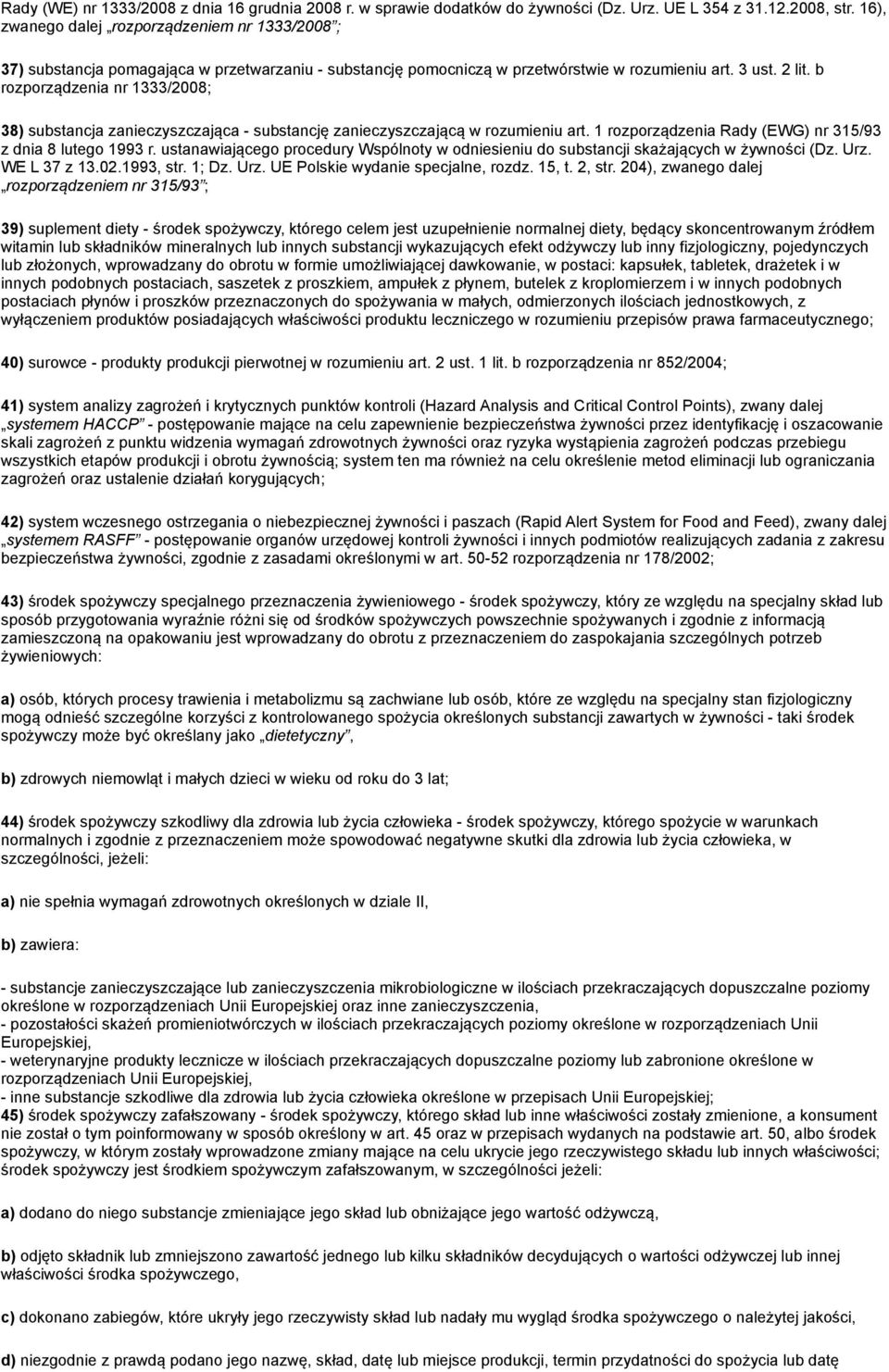 Rady (WE) nr 1333/2008 z dnia 16 grudnia 2008 r. w sprawie dodatków do żywności (Dz. Urz. UE L 354 z 31.12.2008, str. 16), zwanego dalej „rozporządzeniem nr 1333/2008”;

37) substancja pomagająca w przetwarzaniu - substancję pomocniczą w przetwórstwie w rozumieniu art. 3 ust. 2 lit. b rozporządzenia nr 1333/2008;

38) substancja zanieczyszczająca - substancję zanieczyszczającą w rozumieniu art. 1 rozporządzenia Rady (EWG) nr 315/93 z dnia 8 lutego 1993 r. ustanawiającego procedury Wspólnoty w odniesieniu do substancji skażających w żywności (Dz. Urz. WE L 37 z 13.02.1993, str. 1; Dz. Urz. UE Polskie wydanie specjalne, rozdz. 15, t. 2, str. 204), zwanego dalej „rozporządzeniem nr 315/93”;

39) suplement diety - środek spożywczy, którego celem jest uzupełnienie normalnej diety, będący skoncentrowanym źródłem witamin lub składników mineralnych lub innych substancji wykazujących efekt odżywczy lub inny fizjologiczny, pojedynczych lub złożonych, wprowadzany do obrotu w formie umożliwiającej dawkowanie, w postaci: kapsułek, tabletek, drażetek i w innych podobnych postaciach, saszetek z proszkiem, ampułek z płynem, butelek z kroplomierzem i w innych podobnych postaciach płynów i proszków przeznaczonych do spożywania w małych, odmierzonych ilościach jednostkowych, z wyłączeniem produktów posiadających właściwości produktu leczniczego w rozumieniu przepisów prawa farmaceutycznego;

40) surowce - produkty produkcji pierwotnej w rozumieniu art. 2 ust. 1 lit. b rozporządzenia nr 852/2004;

41) system analizy zagrożeń i krytycznych punktów kontroli (Hazard Analysis and Critical Control Points), zwany dalej „systemem HACCP” - postępowanie mające na celu zapewnienie bezpieczeństwa żywności przez identyfikację i oszacowanie skali zagrożeń z punktu widzenia wymagań zdrowotnych żywności oraz ryzyka wystąpienia zagrożeń podczas przebiegu wszystkich etapów produkcji i obrotu żywnością; system ten ma również na celu określenie metod eliminacji lub ograniczania zagrożeń oraz ustalenie działań korygujących;

42) system wczesnego ostrzegania o niebezpiecznej żywności i paszach (Rapid Alert System for Food and Feed), zwany dalej „systemem RASFF” - postępowanie organów urzędowej kontroli żywności i innych podmiotów realizujących zadania z zakresu bezpieczeństwa żywności, zgodnie z zasadami określonymi w art. 50-52 rozporządzenia nr 178/2002;

43) środek spożywczy specjalnego przeznaczenia żywieniowego - środek spożywczy, który ze względu na specjalny skład lub sposób przygotowania wyraźnie różni się od środków spożywczych powszechnie spożywanych i zgodnie z informacją zamieszczoną na opakowaniu jest wprowadzany do obrotu z przeznaczeniem do zaspokajania szczególnych potrzeb żywieniowych:

a) osób, których procesy trawienia i metabolizmu są zachwiane lub osób, które ze względu na specjalny stan fizjologiczny mogą odnieść szczególne korzyści z kontrolowanego spożycia określonych substancji zawartych w żywności - taki środek spożywczy może być określany jako „dietetyczny”,

b) zdrowych niemowląt i małych dzieci w wieku od roku do 3 lat;

44) środek spożywczy szkodliwy dla zdrowia lub życia człowieka - środek spożywczy, którego spożycie w warunkach normalnych i zgodnie z przeznaczeniem może spowodować negatywne skutki dla zdrowia lub życia człowieka, w szczególności, jeżeli:

a) nie spełnia wymagań zdrowotnych określonych w dziale II,

b) zawiera:

- substancje zanieczyszczające lub zanieczyszczenia mikrobiologiczne w ilościach przekraczających dopuszczalne poziomy określone w rozporządzeniach Unii Europejskiej oraz inne zanieczyszczenia,
- pozostałości skażeń promieniotwórczych w ilościach przekraczających poziomy określone w rozporządzeniach Unii Europejskiej,
- weterynaryjne produkty lecznicze w ilościach przekraczających dopuszczalne poziomy lub zabronione określone w rozporządzeniach Unii Europejskiej,
- inne substancje szkodliwe dla zdrowia lub życia człowieka określone w przepisach Unii Europejskiej;
45) środek spożywczy zafałszowany - środek spożywczy, którego skład lub inne właściwości zostały zmienione, a konsument nie został o tym poinformowany w sposób określony w art. 45 oraz w przepisach wydanych na podstawie art. 50, albo środek spożywczy, w którym zostały wprowadzone zmiany mające na celu ukrycie jego rzeczywistego składu lub innych właściwości; środek spożywczy jest środkiem spożywczym zafałszowanym, w szczególności jeżeli:

a) dodano do niego substancje zmieniające jego skład lub obniżające jego wartość odżywczą,

b) odjęto składnik lub zmniejszono zawartość jednego lub kilku składników decydujących o wartości odżywczej lub innej właściwości środka spożywczego,

c) dokonano zabiegów, które ukryły jego rzeczywisty skład lub nadały mu wygląd środka spożywczego o należytej jakości,

d) niezgodnie z prawdą podano jego nazwę, skład, datę lub miejsce produkcji, termin przydatności do spożycia lub datę